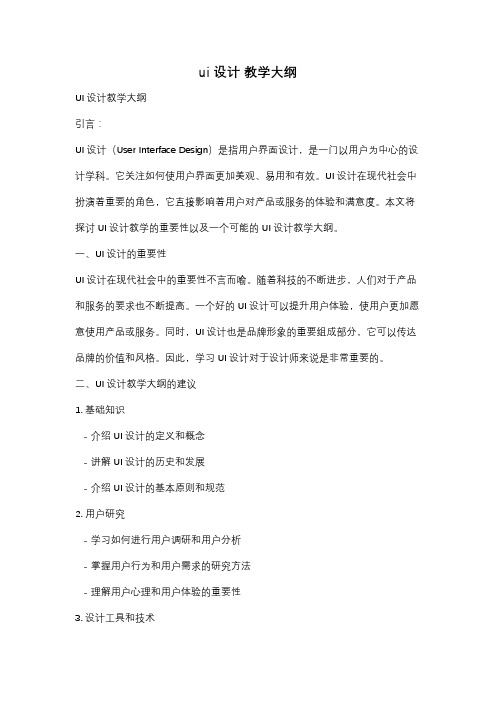 ui 设计 教学大纲

UI 设计教学大纲

引言：

UI 设计（User Interface Design）是指用户界面设计，是一门以用户为中心的设计学科。它关注如何使用户界面更加美观、易用和有效。UI 设计在现代社会中扮演着重要的角色，它直接影响着用户对产品或服务的体验和满意度。本文将探讨 UI 设计教学的重要性以及一个可能的 UI 设计教学大纲。

一、UI 设计的重要性

UI 设计在现代社会中的重要性不言而喻。随着科技的不断进步，人们对于产品和服务的要求也不断提高。一个好的 UI 设计可以提升用户体验，使用户更加愿意使用产品或服务。同时，UI 设计也是品牌形象的重要组成部分，它可以传达品牌的价值和风格。因此，学习 UI 设计对于设计师来说是非常重要的。

二、UI 设计教学大纲的建议

1. 基础知识

- 介绍 UI 设计的定义和概念

- 讲解 UI 设计的历史和发展

- 介绍 UI 设计的基本原则和规范

2. 用户研究

- 学习如何进行用户调研和用户分析

- 掌握用户行为和用户需求的研究方法

- 理解用户心理和用户体验的重要性

3. 设计工具和技术